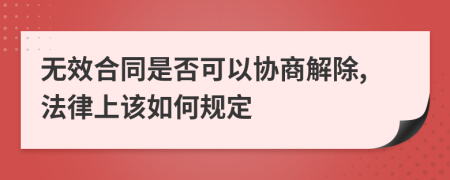 无效合同是否可以协商解除,
法律上该如何规定